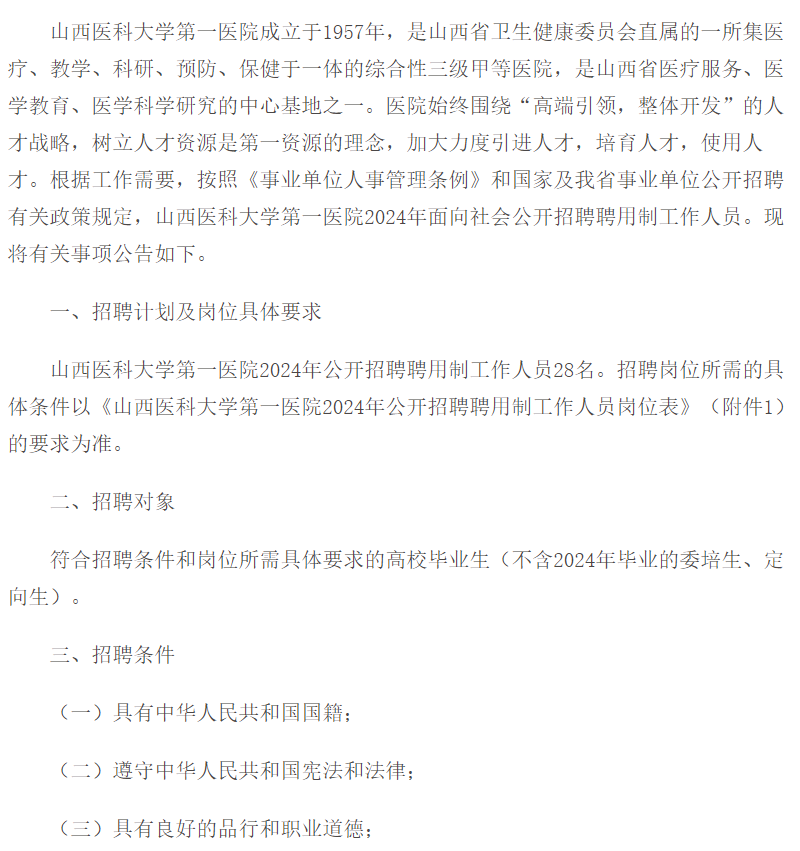 山西医科大学第一医院成立于1957年，是山西省卫生健康委员会直属的一所集医疗、教学、科研、预防、保健于一体的综合性三级甲等医院，是山西省医疗服务、医学教育、医学科学研究的中心基地之一。医院始终围绕“高端引领，整体开发”的人才战略，树立人才资源是第一资源的理念，加大力度引进人才，培育人才，使用人才。根据工作需要，按照《事业单位人事管理条例》和国家及我省事业单位公开招聘有关政策规定，山西医科大学第一医院2024年面向社会公开招聘聘用制工作人员。现将有关事项公告如下。

一、招聘计划及岗位具体要求

山西医科大学第一医院2024年公开招聘聘用制工作人员28名。招聘岗位所需的具体条件以《山西医科大学第一医院2024年公开招聘聘用制工作人员岗位表》（附件1）的要求为准。

二、招聘对象

符合招聘条件和岗位所需具体要求的高校毕业生（不含2024年毕业的委培生、定向生）。

三、招聘条件

（一）具有中华人民共和国国籍；

（二）遵守中华人民共和国宪法和法律；

（三）具有良好的品行和职业道德；